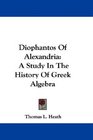 Diophantos Of Alexandria: A Study In The History Of Greek Algebra

Thomas L. Heath